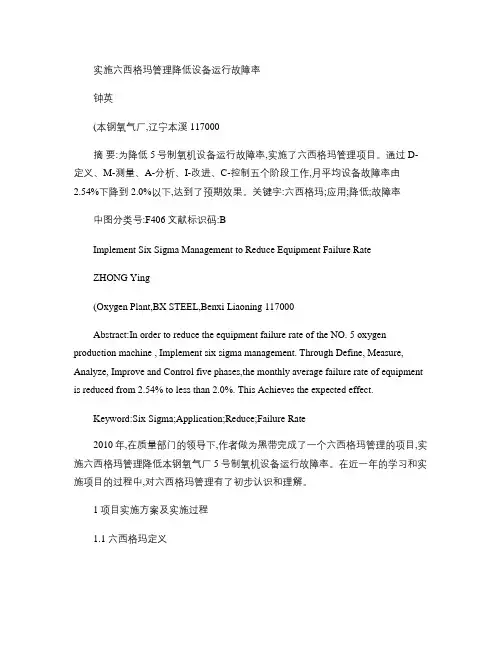 实施六西格玛管理降低设备运行故障率

钟英

(本钢氧气厂,辽宁本溪 117000

摘 要:为降低 5 号制氧机设备运行故障率,实施了六西格玛管理项目。通过 D-定义、M-测量、A-分析、I-改进、C-控制五个阶段工作,月平均设备故障率由 2.54%下降到 2.0%以下,达到了预期效果。关键字:六西格玛;应用;降低;故障率

中图分类号:F406 文献标识码:B

Implement Six Sigma Management to Reduce Equipment Failure Rate

ZHONG Ying

(Oxygen Plant,BX STEEL,Benxi Liaoning 117000

Abstract:In order to reduce the equipment failure rate of the NO. 5 oxygen production machine , Implement six sigma management. Through Define, Measure, Analyze, Improve and Control five phases,the monthly average failure rate of equipment is reduced from 2.54% to less than 2.0%. This Achieves the expected effect.

Keyword:Six Sigma;Application;Reduce;Failure Rate

2010 年,在质量部门的领导下,作者做为黑带完成了一个六西格玛管理的项目,实施六西格玛管理降低本钢氧气厂 5 号制氧机设备运行故障率。在近一年的学习和实施项目的过程中,对六西格玛管理有了初步认识和理解。

1 项目实施方案及实施过程

1.1 六西格玛定义